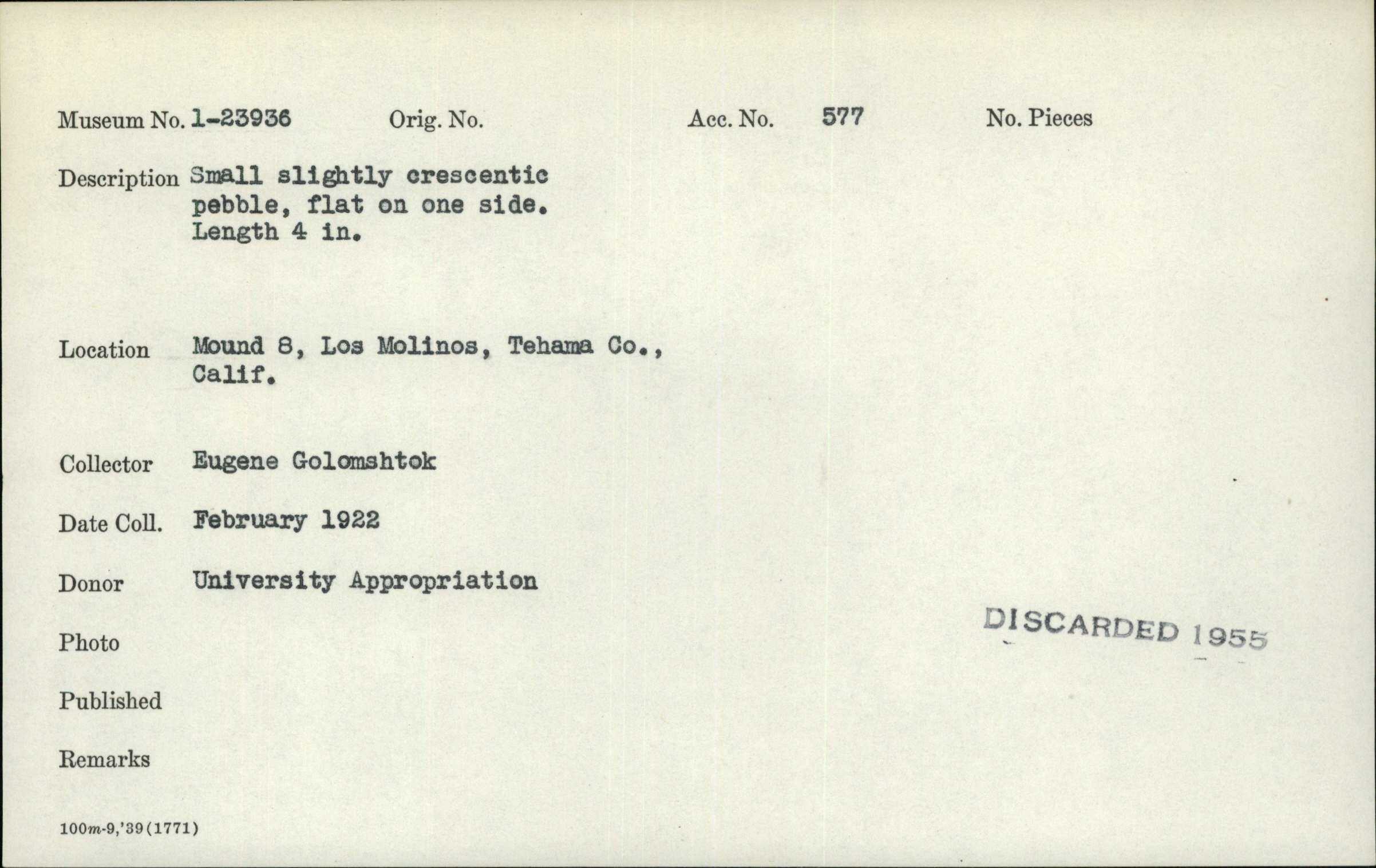 Museum No. 1-23936 Orig. No. Acc. No. 577 No. Pieces

Description Small slightly crescentic pebble, flat on one side. Length 4 in.

Location Mound 8, Los Molinos, Tehama Co., Calif.

Collector Eugene Golomshtok

Date Coll. February 1922

Donor University Appropriation

Photo

DISCARDED 1955

Published

Remarks

100m-9,'39(1771)